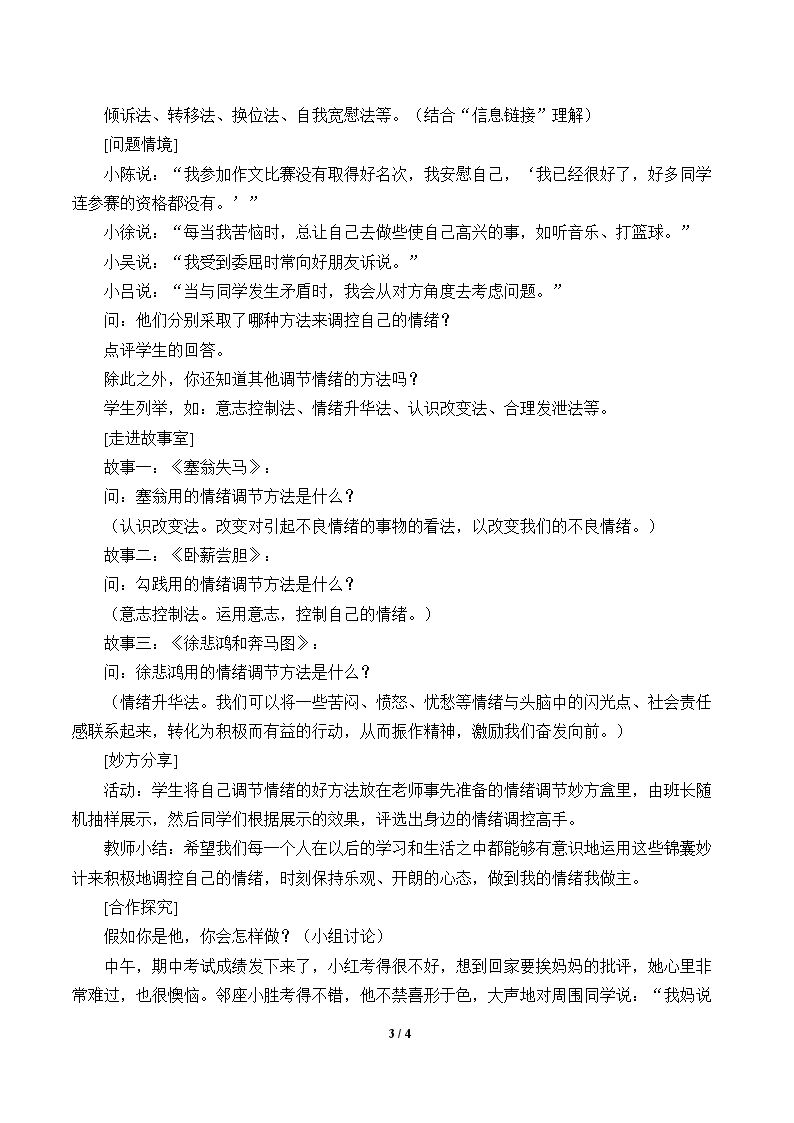 倾诉法、转移法、换位法、自我宽慰法等。（结合“信息链接”理解）

[问题情境]

小陈说：“我参加作文比赛没有取得好名次，我安慰自己，‘我已经很好了，好多同学连参赛的资格都没有。’”

小徐说：“每当我苦恼时，总让自己去做些使自己高兴的事，如听音乐、打篮球。”

小吴说：“我受到委屈时常向好朋友诉说。”

小吕说：“当与同学发生矛盾时，我会从对方角度去考虑问题。”

问：他们分别采取了哪种方法来调控自己的情绪？

点评学生的回答。

除此之外，你还知道其他调节情绪的方法吗？

学生列举，如：意志控制法、情绪升华法、认识改变法、合理发泄法等。

[走进故事室]

故事一：《塞翁失马》：

问：塞翁用的情绪调节方法是什么？

（认识改变法。改变对引起不良情绪的事物的看法，以改变我们的不良情绪。）

故事二：《卧薪尝胆》：

问：勾践用的情绪调节方法是什么？

（意志控制法。运用意志，控制自己的情绪。）

故事三：《徐悲鸿和奔马图》：

问：徐悲鸿用的情绪调节方法是什么？

（情绪升华法。我们可以将一些苦闷、愤怒、忧愁等情绪与头脑中的闪光点、社会责任感联系起来，转化为积极而有益的行动，从而振作精神，激励我们奋发向前。）

[妙方分享]

活动：学生将自己调节情绪的好方法放在老师事先准备的情绪调节妙方盒里，由班长随机抽样展示，然后同学们根据展示的效果，评选出身边的情绪调控高手。

教师小结：希望我们每一个人在以后的学习和生活之中都能够有意识地运用这些锦囊妙计来积极地调控自己的情绪，时刻保持乐观、开朗的心态，做到我的情绪我做主。

[合作探究]

假如你是他，你会怎样做？（小组讨论）

中午，期中考试成绩发下来了，小红考得很不好，想到回家要挨妈妈的批评，她心里非常难过，也很懊恼。邻座小胜考得不错，他不禁喜形于色，大声地对周围同学说：“我妈说

3 / 4